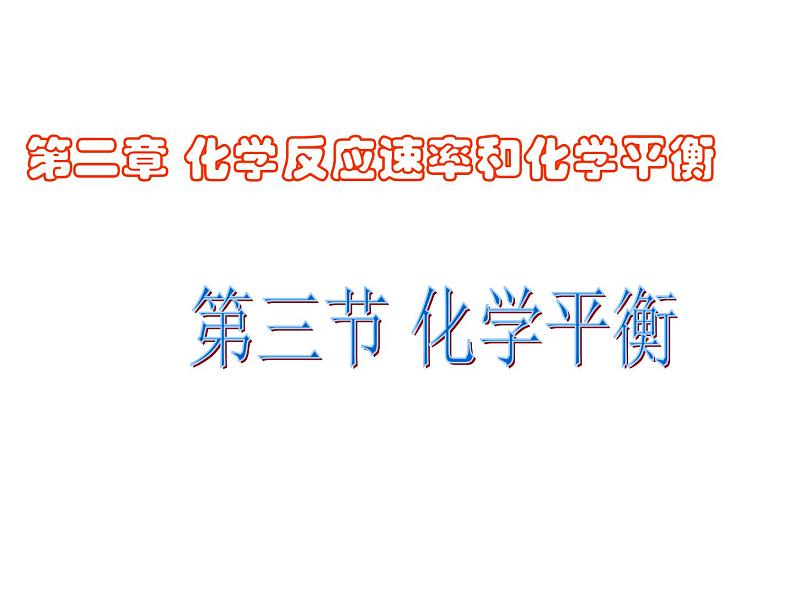 第二章 化学反应速率和化学平衡

第三节 化学平衡